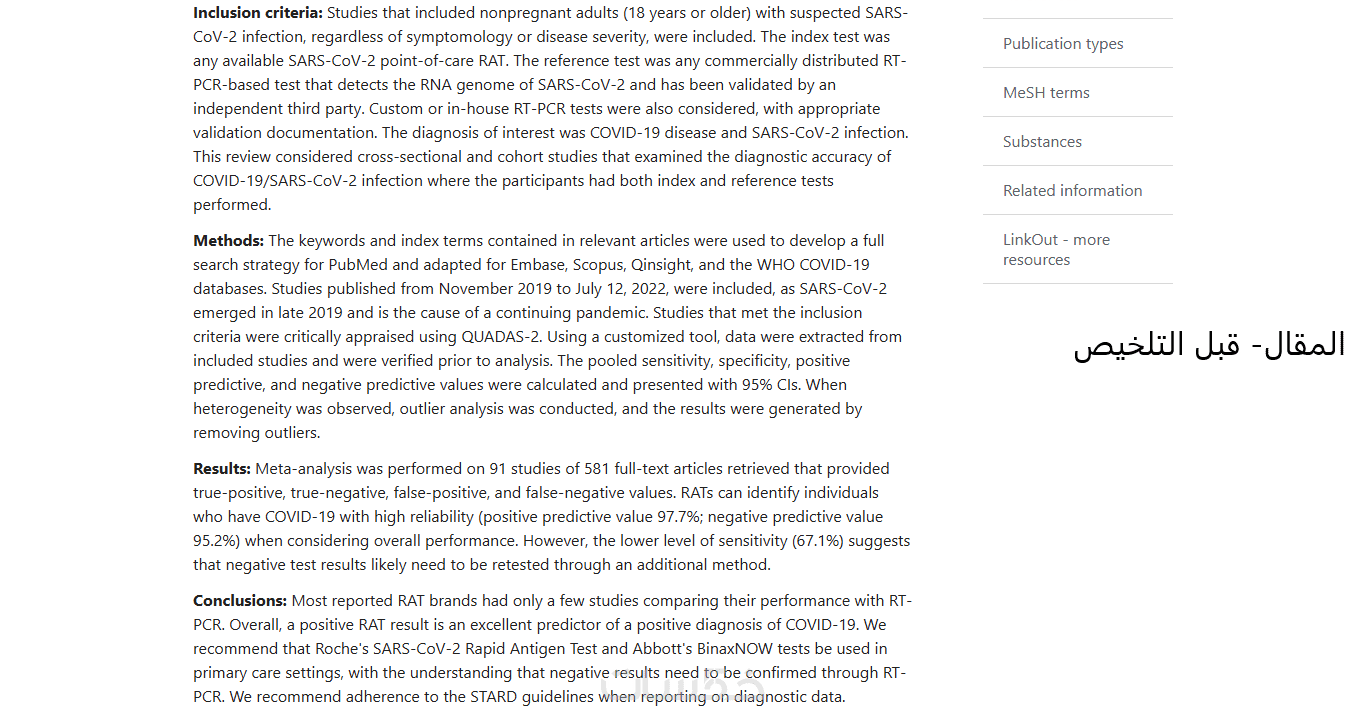 **Inclusion criteria:** Studies that included nonpregnant adults (18 years or older) with suspected SARS-CoV-2 infection, regardless of symptomology or disease severity, were included. The index test was any available SARS-CoV-2 point-of-care RAT. The reference test was any commercially distributed RT-PCR-based test that detects the RNA genome of SARS-CoV-2 and has been validated by an independent third party. Custom or in-house RT-PCR tests were also considered, with appropriate validation documentation. The diagnosis of interest was COVID-19 disease and SARS-CoV-2 infection. This review considered cross-sectional and cohort studies that examined the diagnostic accuracy of COVID-19/SARS-CoV-2 infection where the participants had both index and reference tests performed.

**Methods:** The keywords and index terms contained in relevant articles were used to develop a full search strategy for PubMed and adapted for Embase, Scopus, Qinsight, and the WHO COVID-19 databases. Studies published from November 2019 to July 12, 2022, were included, as SARS-CoV-2 emerged in late 2019 and is the cause of a continuing pandemic. Studies that met the inclusion criteria were critically appraised using QUADAS-2. Using a customized tool, data were extracted from included studies and were verified prior to analysis. The pooled sensitivity, specificity, positive predictive, and negative predictive values were calculated and presented with 95% CIs. When heterogeneity was observed, outlier analysis was conducted, and the results were generated by removing outliers.

**Results:** Meta-analysis was performed on 91 studies of 581 full-text articles retrieved that provided true-positive, true-negative, false-positive, and false-negative values. RATs can identify individuals who have COVID-19 with high reliability (positive predictive value 97.7%; negative predictive value 95.2%) when considering overall performance. However, the lower level of sensitivity (67.1%) suggests that negative test results likely need to be retested through an additional method.

**Conclusions:** Most reported RAT brands had only a few studies comparing their performance with RT-PCR. Overall, a positive RAT result is an excellent predictor of a positive diagnosis of COVID-19. We recommend that Roche's SARS-CoV-2 Rapid Antigen Test and Abbott's BinaxNOW tests be used in primary care settings, with the understanding that negative results need to be confirmed through RT-PCR. We recommend adherence to the STARD guidelines when reporting on diagnostic data.

Publication types

MeSH terms

Substances

Related information

LinkOut - more resources

المقال- قبل التلخيص